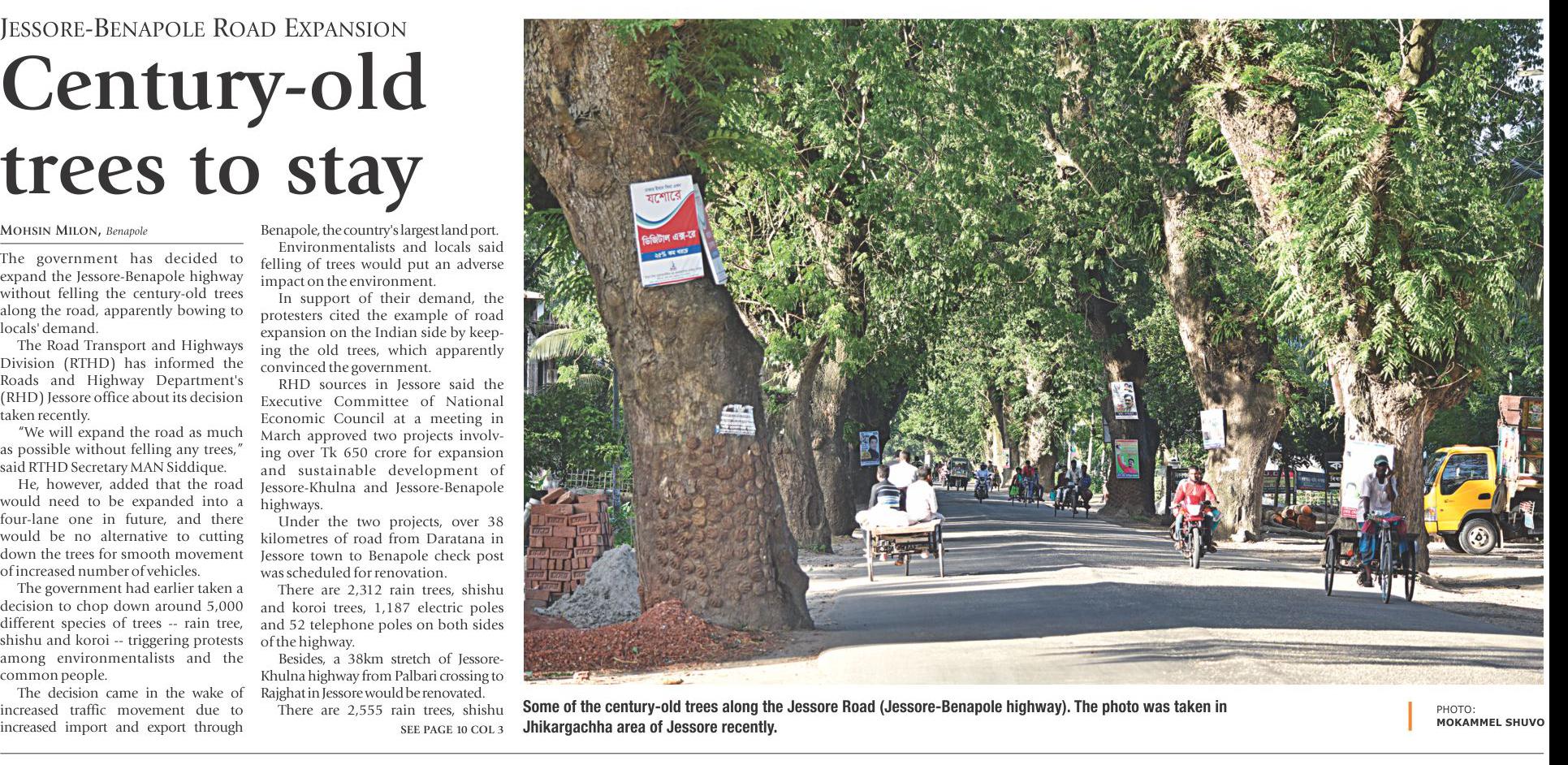 JESSORE-BENAPOLE ROAD EXPANSION

Century-old trees to stay

MOHSIN MILON, Benapole

The government has decided to expand the Jessore-Benapole highway without felling the century-old trees along the road, apparently bowing to locals' demand.

The Road Transport and Highways Division (RTHD) has informed the Roads and Highway Department's (RHD) Jessore office about its decision taken recently.

"We will expand the road as much as possible without felling any trees," said RTHD Secretary MAN Siddique.

He, however, added that the road would need to be expanded into a four-lane one in future, and there would be no alternative to cutting down the trees for smooth movement of increased number of vehicles.

The government had earlier taken a decision to chop down around 5,000 different species of trees -- rain tree, shishu and koroi -- triggering protests among environmentalists and the common people.

The decision came in the wake of increased traffic movement due to increased import and export through Benapole, the country's largest land port.

Environmentalists and locals said felling of trees would put an adverse impact on the environment.

In support of their demand, the protesters cited the example of road expansion on the Indian side by keeping the old trees, which apparently convinced the government.

RHD sources in Jessore said the Executive Committee of National Economic Council at a meeting in March approved two projects involving over Tk 650 crore for expansion and sustainable development of Jessore-Khulna and Jessore-Benapole highways.

Under the two projects, over 38 kilometres of road from Daratana in Jessore town to Benapole check post was scheduled for renovation.

There are 2,312 rain trees, shishu and koroi trees, 1,187 electric poles and 52 telephone poles on both sides of the highway.

Besides, a 38km stretch of Jessore-Khulna highway from Palbari crossing to Rajghat in Jessore would be renovated.

There are 2,555 rain trees, shishu

SEE PAGE 10 COL 3

যশোরে
ডিজিটাল এক্স-রে
২৫% কম খরচে

Some of the century-old trees along the Jessore Road (Jessore-Benapole highway). The photo was taken in Jhikargachha area of Jessore recently.

PHOTO:
MOKAMMEL SHUVO